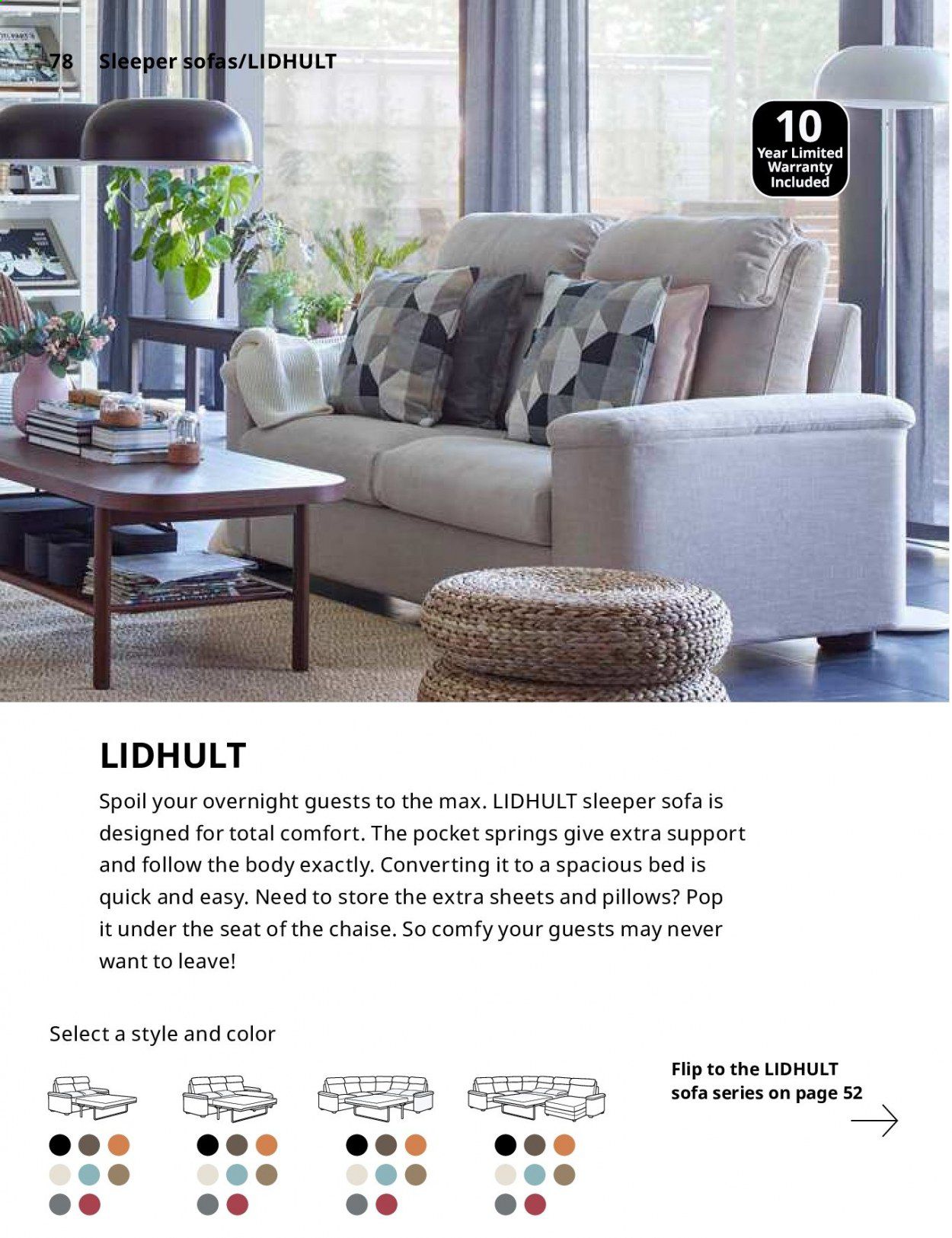 78 Sleeper sofas/LIDHULT

10 Year Limited Warranty Included

LIDHULT

Spoil your overnight guests to the max. LIDHULT sleeper sofa is designed for total comfort. The pocket springs give extra support and follow the body exactly. Converting it to a spacious bed is quick and easy. Need to store the extra sheets and pillows? Pop it under the seat of the chaise. So comfy your guests may never want to leave!

Select a style and color

Flip to the LIDHULT sofa series on page 52